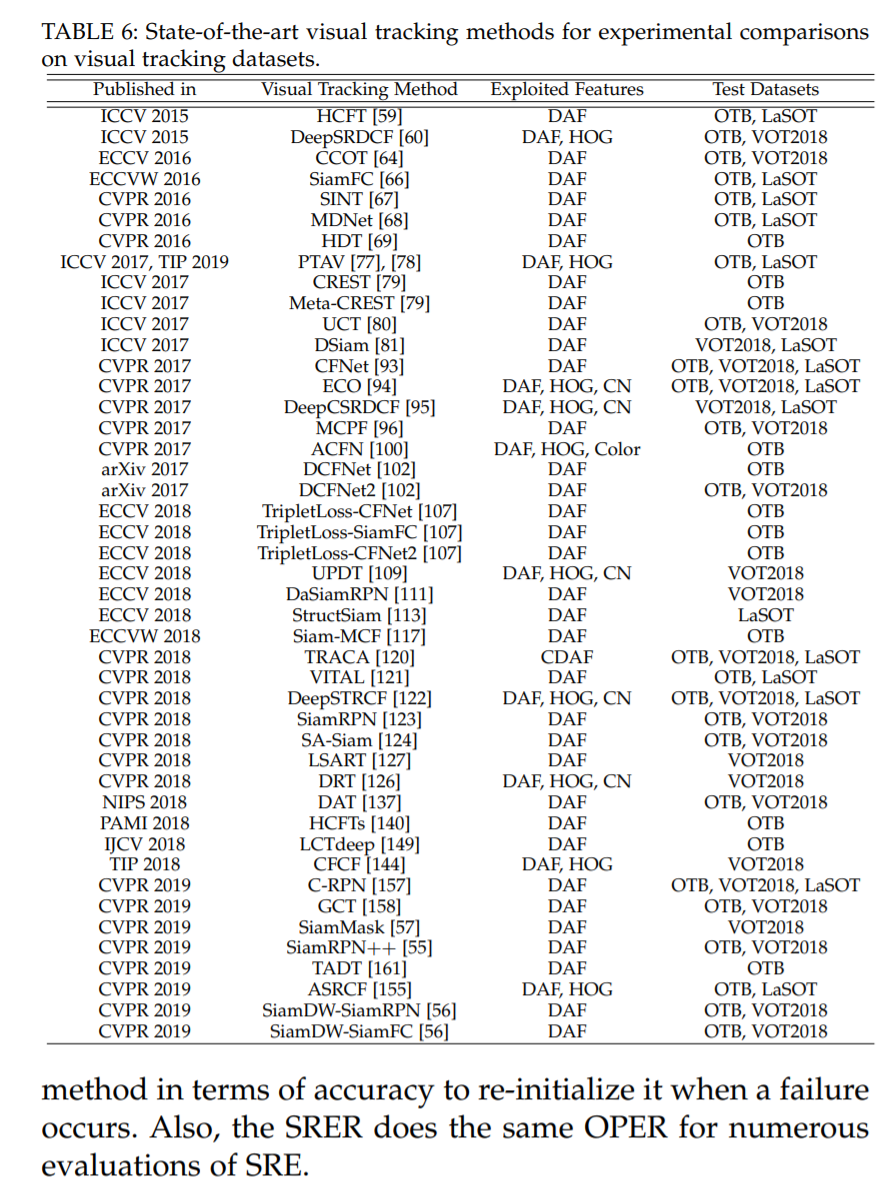 TABLE 6: State-of-the-art visual tracking methods for experimental comparisons on visual tracking datasets.

| Published in | Visual Tracking Method | Exploited Features | Test Datasets |
|---|---|---|---|
| ICCV 2015 | HCFT [59] | DAF | OTB, LaSOT |
| ICCV 2015 | DeepSRDCF [60] | DAF, HOG | OTB, VOT2018 |
| ECCV 2016 | CCOT [64] | DAF | OTB, VOT2018 |
| ECCVW 2016 | SiamFC [66] | DAF | OTB, LaSOT |
| CVPR 2016 | SINT [67] | DAF | OTB, LaSOT |
| CVPR 2016 | MDNet [68] | DAF | OTB, LaSOT |
| CVPR 2016 | HDT [69] | DAF | OTB |
| ICCV 2017, TIP 2019 | PTAV [77], [78] | DAF, HOG | OTB, LaSOT |
| ICCV 2017 | CREST [79] | DAF | OTB |
| ICCV 2017 | Meta-CREST [79] | DAF | OTB |
| ICCV 2017 | UCT [80] | DAF | OTB, VOT2018 |
| ICCV 2017 | DSiam [81] | DAF | VOT2018, LaSOT |
| CVPR 2017 | CFNet [93] | DAF | OTB, VOT2018, LaSOT |
| CVPR 2017 | ECO [94] | DAF, HOG, CN | OTB, VOT2018, LaSOT |
| CVPR 2017 | DeepCSRDCF [95] | DAF, HOG, CN | VOT2018, LaSOT |
| CVPR 2017 | MCPF [96] | DAF | OTB, VOT2018 |
| CVPR 2017 | ACFN [100] | DAF, HOG, Color | OTB |
| arXiv 2017 | DCFNet [102] | DAF | OTB |
| arXiv 2017 | DCFNet2 [102] | DAF | OTB, VOT2018 |
| ECCV 2018 | TripletLoss-CFNet [107] | DAF | OTB |
| ECCV 2018 | TripletLoss-SiamFC [107] | DAF | OTB |
| ECCV 2018 | TripletLoss-CFNet2 [107] | DAF | OTB |
| ECCV 2018 | UPDT [109] | DAF, HOG, CN | VOT2018 |
| ECCV 2018 | DaSiamRPN [111] | DAF | VOT2018 |
| ECCV 2018 | StructSiam [113] | DAF | LaSOT |
| ECCVW 2018 | Siam-MCF [117] | DAF | OTB |
| CVPR 2018 | TRACA [120] | CDAF | OTB, VOT2018, LaSOT |
| CVPR 2018 | VITAL [121] | DAF | OTB, LaSOT |
| CVPR 2018 | DeepSTRCF [122] | DAF, HOG, CN | OTB, VOT2018, LaSOT |
| CVPR 2018 | SiamRPN [123] | DAF | OTB, VOT2018 |
| CVPR 2018 | SA-Siam [124] | DAF | OTB, VOT2018 |
| CVPR 2018 | LSART [127] | DAF | VOT2018 |
| CVPR 2018 | DRT [126] | DAF, HOG, CN | VOT2018 |
| NIPS 2018 | DAT [137] | DAF | OTB, VOT2018 |
| PAMI 2018 | HCFTs [140] | DAF | OTB |
| IJCV 2018 | LCTdeep [149] | DAF | OTB |
| TIP 2018 | CFCF [144] | DAF, HOG | VOT2018 |
| CVPR 2019 | C-RPN [157] | DAF | OTB, VOT2018, LaSOT |
| CVPR 2019 | GCT [158] | DAF | OTB, VOT2018 |
| CVPR 2019 | SiamMask [57] | DAF | VOT2018 |
| CVPR 2019 | SiamRPN++ [55] | DAF | OTB, VOT2018 |
| CVPR 2019 | TADT [161] | DAF | OTB |
| CVPR 2019 | ASRCF [155] | DAF, HOG | OTB, LaSOT |
| CVPR 2019 | SiamDW-SiamRPN [56] | DAF | OTB, VOT2018 |
| CVPR 2019 | SiamDW-SiamFC [56] | DAF | OTB, VOT2018 |

method in terms of accuracy to re-initialize it when a failure occurs. Also, the SRER does the same OPER for numerous evaluations of SRE.